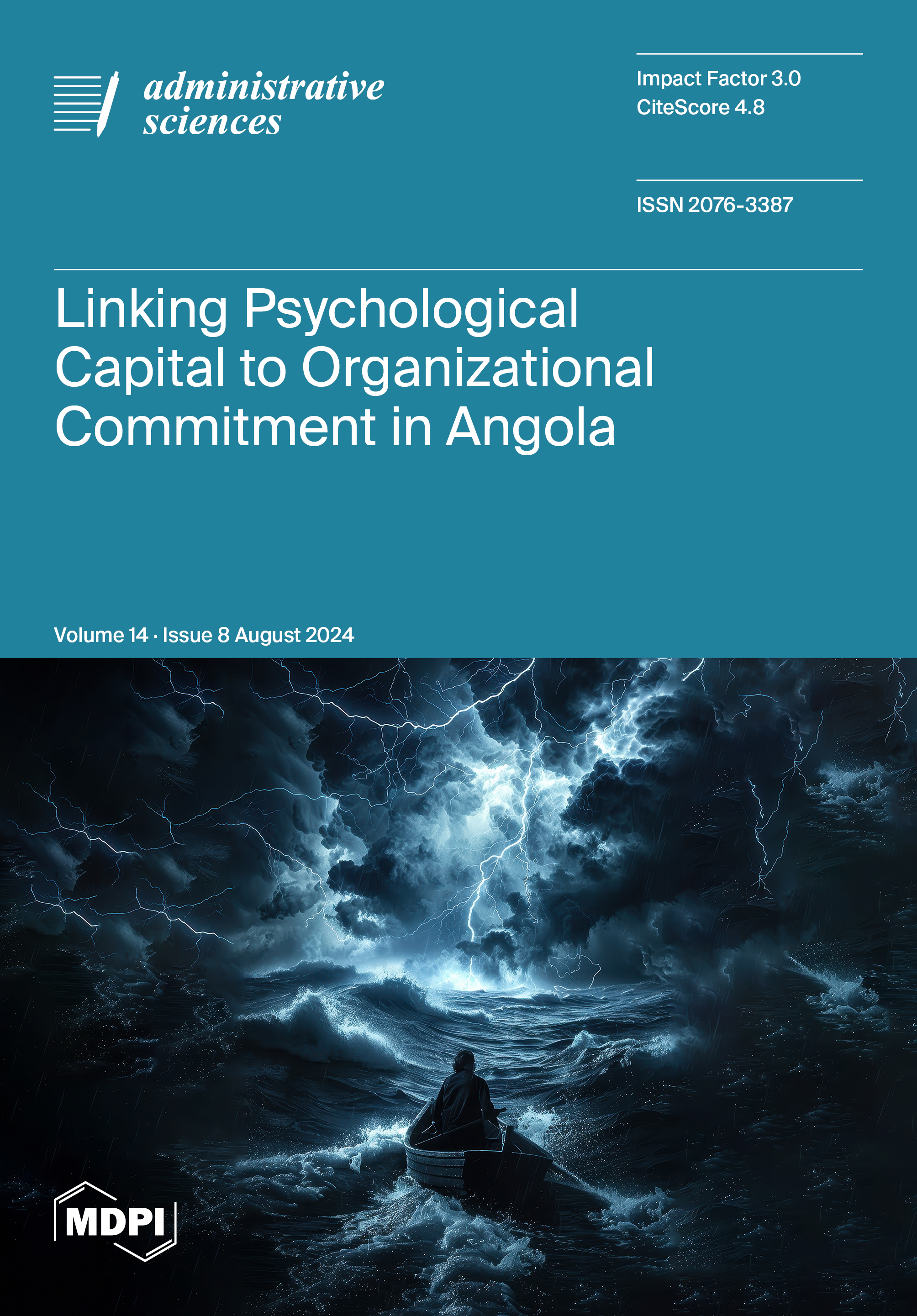 administrative
sciences

Impact Factor 3.0
CiteScore 4.8

ISSN 2076-3387

Linking Psychological Capital to Organizational Commitment in Angola

Volume 14 · Issue 8 August 2024

MDPI